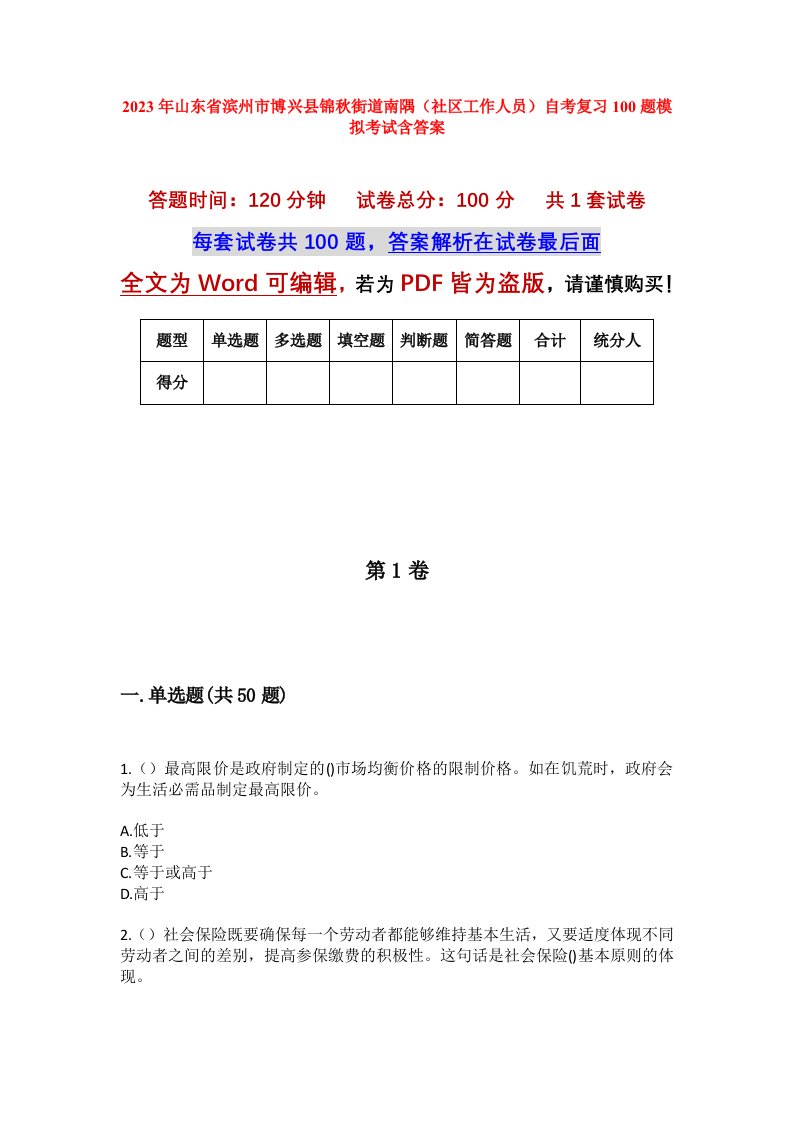 2023年山东省滨州市博兴县锦秋街道南隅（社区工作人员）自考复习100题模拟考试含答案

答题时间：120分钟　　试卷总分：100分　　共1套试卷

每套试卷共100题，答案解析在试卷最后面

全文为Word可编辑，若为PDF皆为盗版，请谨慎购买！

| 题型 | 单选题 | 多选题 | 填空题 | 判断题 | 简答题 | 合计 | 统分人 |
|---|---|---|---|---|---|---|---|
| 得分 |  |  |  |  |  |  |  |

第1卷

一.单选题(共50题)

1.（）最高限价是政府制定的()市场均衡价格的限制价格。如在饥荒时，政府会为生活必需品制定最高限价。

A.低于
B.等于
C.等于或高于
D.高于

2.（）社会保险既要确保每一个劳动者都能够维持基本生活，又要适度体现不同劳动者之间的差别，提高参保缴费的积极性。这句话是社会保险()基本原则的体现。